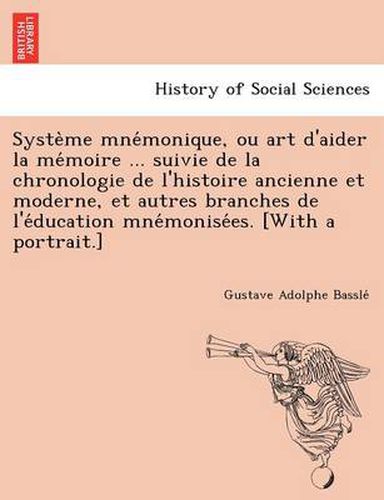 BRITISH LIBRARY

History of Social Sciences

Système mnémonique, ou art d'aider la mémoire ... suivie de la chronologie de l'histoire ancienne et moderne, et autres branches de l'éducation mnémonisées. [With a portrait.]

Gustave Adolphe Basslé